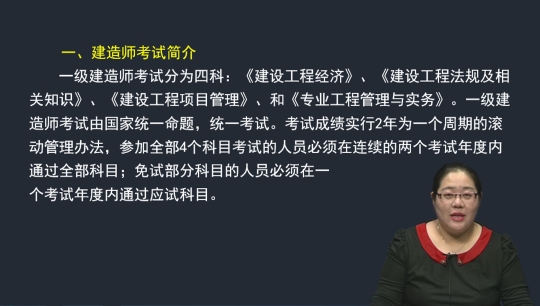 一、建造师考试简介

一级建造师考试分为四科：《建设工程经济》、《建设工程法规及相关知识》、《建设工程项目管理》、和《专业工程管理与实务》。一级建造师考试由国家统一命题，统一考试。考试成绩实行2年为一个周期的滚动管理办法，参加全部4个科目考试的人员必须在连续的两个考试年度内通过全部科目；免试部分科目的人员必须在一个考试年度内通过应试科目。